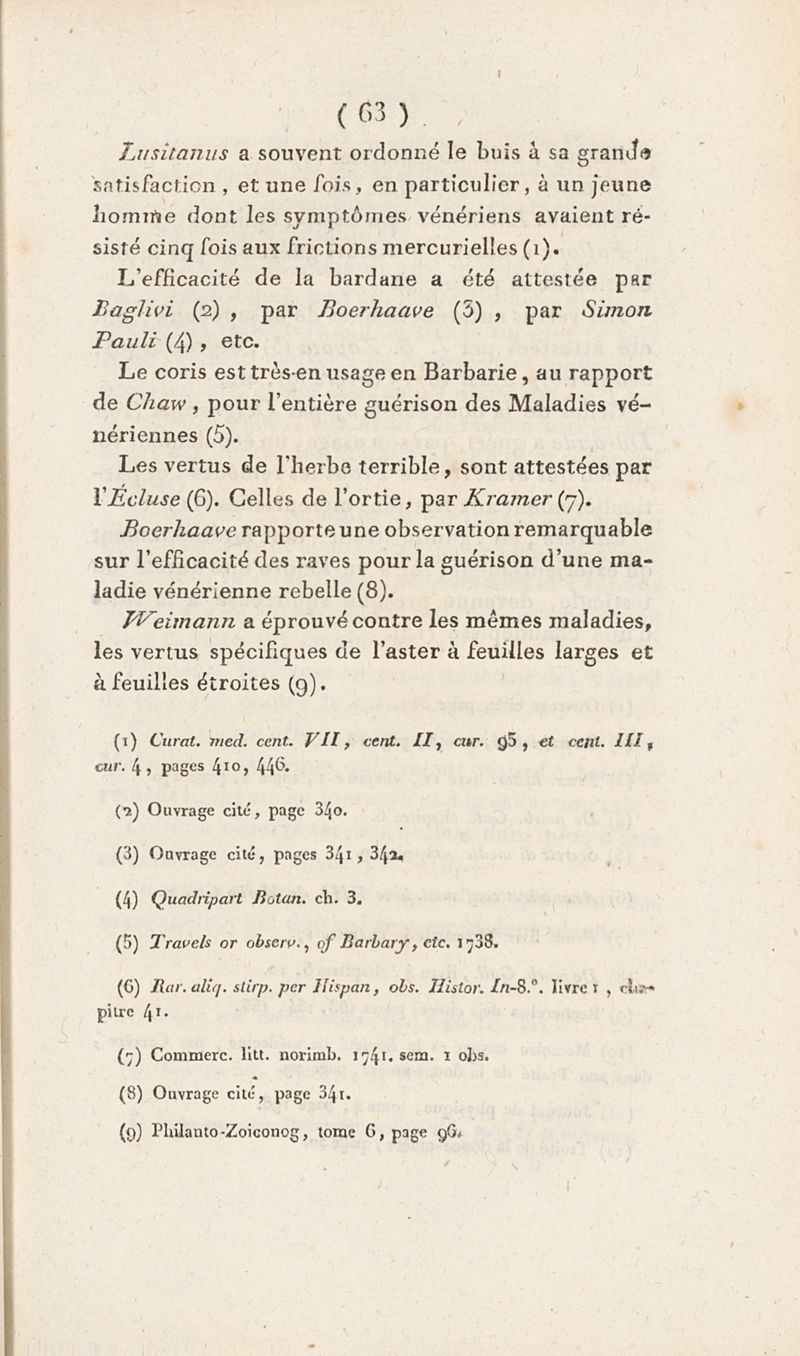 ( 63 )

Lusitanus a souvent ordonné le buis à sa grande satisfaction, et une fois, en particulier, à un jeune homme dont les symptômes vénériens avaient résisté cinq fois aux frictions mercurielles (1).

L'efficacité de la bardane a été attestée par Baglivi (2), par Boerhaave (3), par Simon Pauli (4), etc.

Le coris est très-en usage en Barbarie, au rapport de Chaw, pour l'entière guérison des Maladies vénériennes (5).

Les vertus de l'herbe terrible, sont attestées par l'Écluse (6). Celles de l'ortie, par Kramer (7).

Boerhaave rapporte une observation remarquable sur l'efficacité des raves pour la guérison d'une maladie vénérienne rebelle (8).

Weimann a éprouvé contre les mêmes maladies, les vertus spécifiques de l'aster à feuilles larges et à feuilles étroites (9).

(1) Curat. med. cent. VII, cent. II, cur. 95, et cent. III, cur. 4, pages 410, 446.

(2) Ouvrage cité, page 340.

(3) Ouvrage cité, pages 341, 342.

(4) Quadripart Botan. ch. 3.

(5) Travels or observ., of Barbary, etc. 1738.

(6) Rar. aliq. stirp. per Hispan, obs. Histor. In-8.°. livre 1, chapitre 41.

(7) Commerc. litt. norimb. 1741. sem. 1 obs.

(8) Ouvrage cité, page 341.

(9) Philanto-Zoiconog, tome 6, page 96.